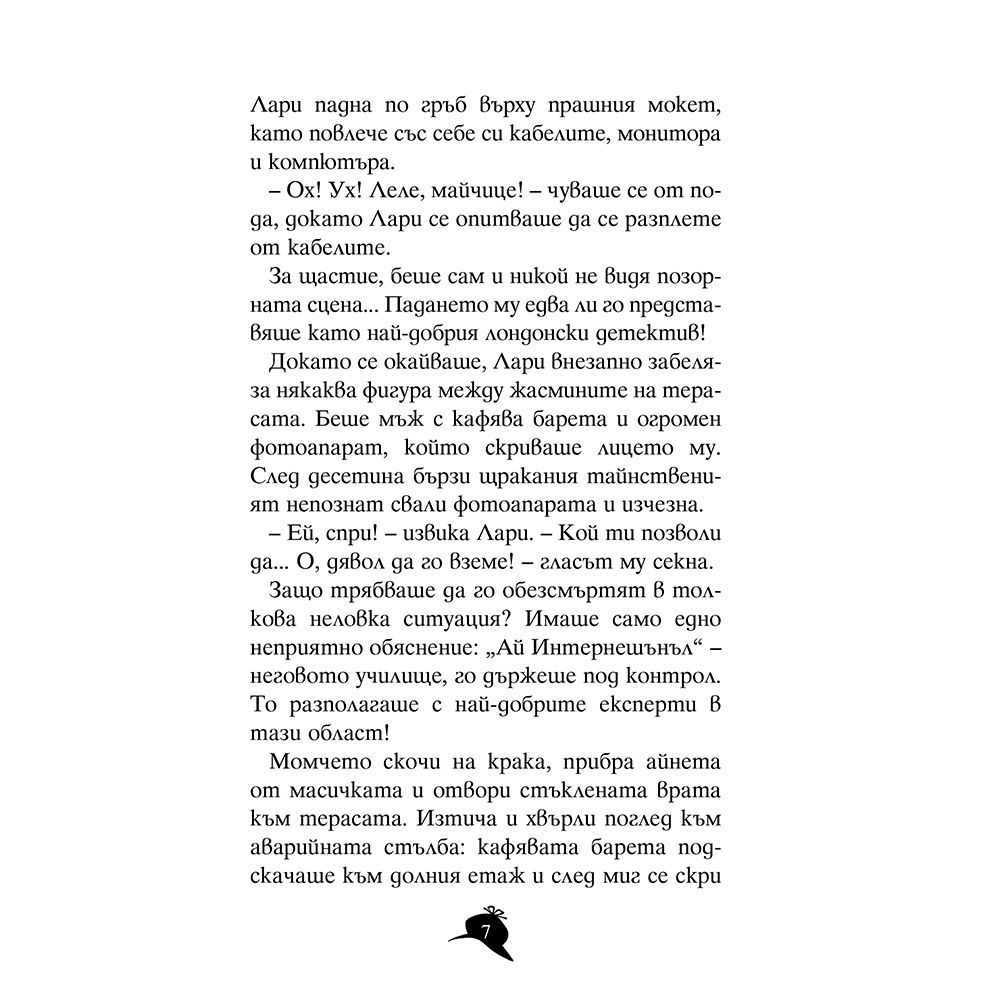 Лари падна по гръб върху прашния мокет, като повлече със себе си кабелите, монитора и компютъра.

– Ох! Ух! Леле, майчице! – чуваше се от пода, докато Лари се опитваше да се разплете от кабелите.

За щастие, беше сам и никой не видя позорната сцена... Падането му едва ли го представяше като най-добрия лондонски детектив!

Докато се окайваше, Лари внезапно забеляза някаква фигура между жасмините на терасата. Беше мъж с кафява барета и огромен фотоапарат, който скриваше лицето му. След десетина бързи щракания тайнственият непознат свали фотоапарата и изчезна.

– Ей, спри! – извика Лари. – Кой ти позволи да... О, дявол да го вземе! – гласът му секна.

Защо трябваше да го обезсмъртят в толкова неловка ситуация? Имаше само едно неприятно обяснение: „Ай Интернешънъл“ – неговото училище, го държеше под контрол. То разполагаше с най-добрите експерти в тази област!

Момчето скочи на крака, прибра айнета от масичката и отвори стъклената врата към терасата. Изтича и хвърли поглед към аварийната стълба: кафявата барета подскачаше към долния етаж и след миг се скри

7